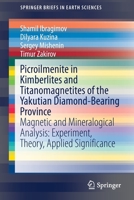 SPRINGER BRIEFS IN EARTH SCIENCES

Shamil Ibragimov
Dilyara Kuzina
Sergey Mishenin
Timur Zakirov

Picroilmenite in Kimberlites and Titanomagnetites of the Yakutian Diamond-Bearing Province

Magnetic and Mineralogical Analysis: Experiment, Theory, Applied Significance

Springer